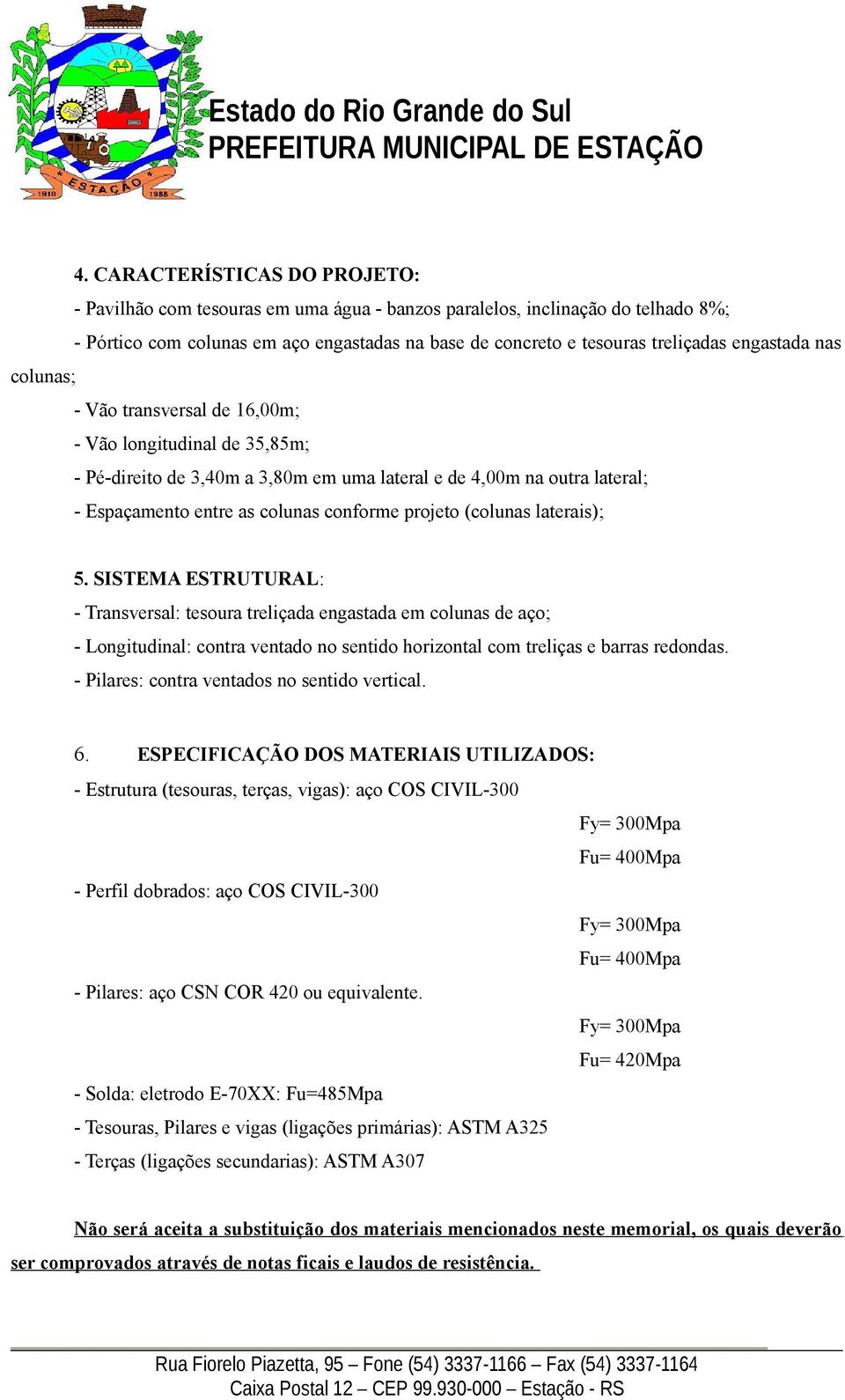 1910 ESTAÇÃO 1988

Estado do Rio Grande do Sul
PREFEITURA MUNICIPAL DE ESTAÇÃO

4. CARACTERÍSTICAS DO PROJETO:

- Pavilhão com tesouras em uma água - banzos paralelos, inclinação do telhado 8%;

- Pórtico com colunas em aço engastadas na base de concreto e tesouras treliçadas engastada nas colunas;

- Vão transversal de 16,00m;

- Vão longitudinal de 35,85m;

- Pé-direito de 3,40m a 3,80m em uma lateral e de 4,00m na outra lateral;

- Espaçamento entre as colunas conforme projeto (colunas laterais);

5. SISTEMA ESTRUTURAL:

- Transversal: tesoura treliçada engastada em colunas de aço;

- Longitudinal: contra ventado no sentido horizontal com treliças e barras redondas.

- Pilares: contra ventados no sentido vertical.

6. ESPECIFICAÇÃO DOS MATERIAIS UTILIZADOS:

- Estrutura (tesouras, terças, vigas): aço COS CIVIL-300

Fy= 300Mpa

Fu= 400Mpa

- Perfil dobrados: aço COS CIVIL-300

Fy= 300Mpa

Fu= 400Mpa

- Pilares: aço CSN COR 420 ou equivalente.

Fy= 300Mpa

Fu= 420Mpa

- Solda: eletrodo E-70XX: Fu=485Mpa

- Tesouras, Pilares e vigas (ligações primárias): ASTM A325

- Terças (ligações secundarias): ASTM A307

Não será aceita a substituição dos materiais mencionados neste memorial, os quais deverão ser comprovados através de notas ficais e laudos de resistência.

Rua Fiorelo Piazetta, 95 – Fone (54) 3337-1166 – Fax (54) 3337-1164
Caixa Postal 12 – CEP 99.930-000 – Estação - RS